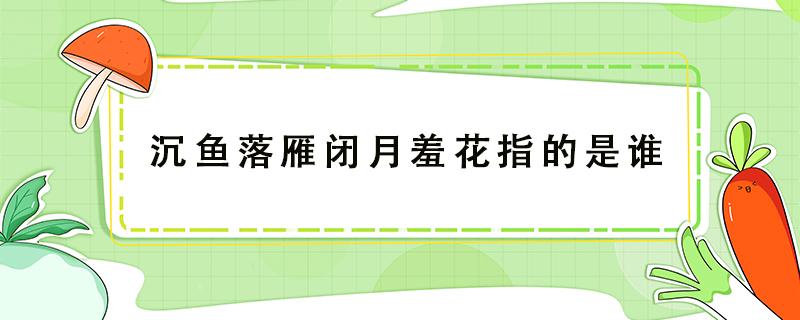 沉鱼落雁闭月羞花指的是谁